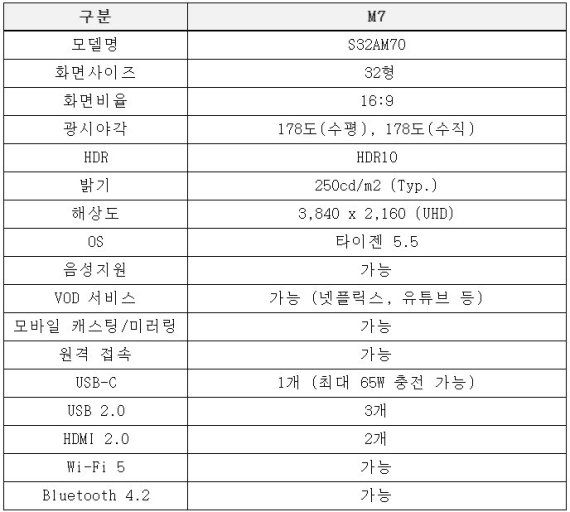 | 구분 | M7 |
|---|---|
| 모델명 | S32AM70 |
| 화면사이즈 | 32형 |
| 화면비율 | 16:9 |
| 광시야각 | 178도(수평), 178도(수직) |
| HDR | HDR10 |
| 밝기 | 250cd/m2 (Typ.) |
| 해상도 | 3,840 x 2,160 (UHD) |
| OS | 타이젠 5.5 |
| 음성지원 | 가능 |
| VOD 서비스 | 가능 (넷플릭스, 유튜브 등) |
| 모바일 캐스팅/미러링 | 가능 |
| 원격 접속 | 가능 |
| USB-C | 1개 (최대 65W 충전 가능) |
| USB 2.0 | 3개 |
| HDMI 2.0 | 2개 |
| Wi-Fi 5 | 가능 |
| Bluetooth 4.2 | 가능 |